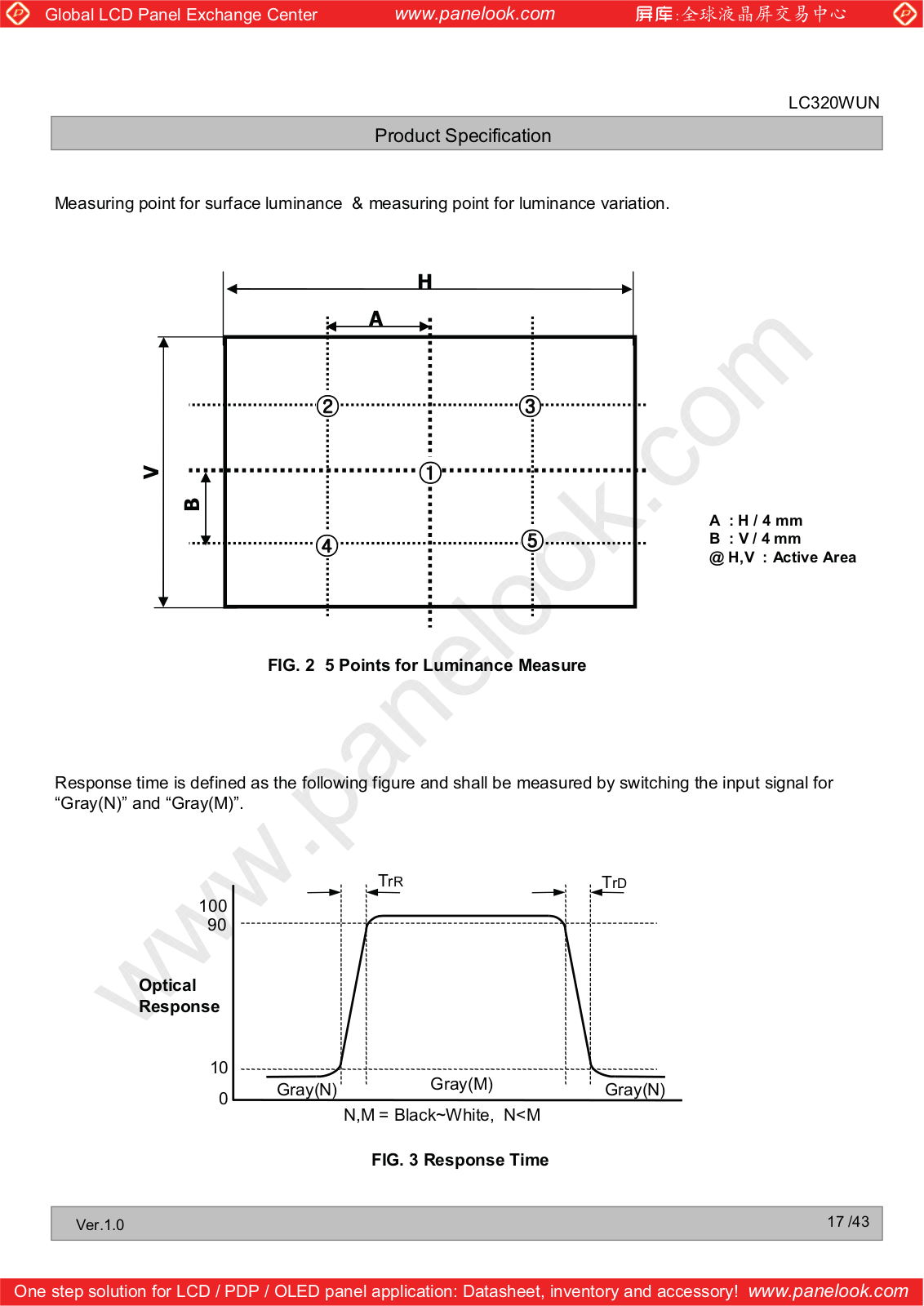 Global LCD Panel Exchange Center www.panelook.com 屏库:全球液晶屏交易中心

LC320WUN

Product Specification

Measuring point for surface luminance & measuring point for luminance variation.

H

A

V

B

②

③

①

④

⑤

A : H / 4 mm
B : V / 4 mm
@ H,V : Active Area

FIG. 2 5 Points for Luminance Measure

www.panelook.com

Response time is defined as the following figure and shall be measured by switching the input signal for “Gray(N)” and “Gray(M)”.

TrR

TrD

100
90

Optical Response

10
0

Gray(N)

Gray(M)

Gray(N)

N,M = Black~White, N<M

FIG. 3 Response Time

Ver.1.0

17 /43

One step solution for LCD / PDP / OLED panel application: Datasheet, inventory and accessory! www.panelook.com